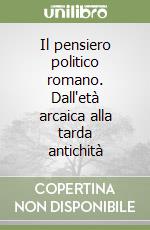 unilibro

Il pensiero politico romano. Dall'età arcaica alla tarda antichità

COPERTINA NON DISPONIBILE